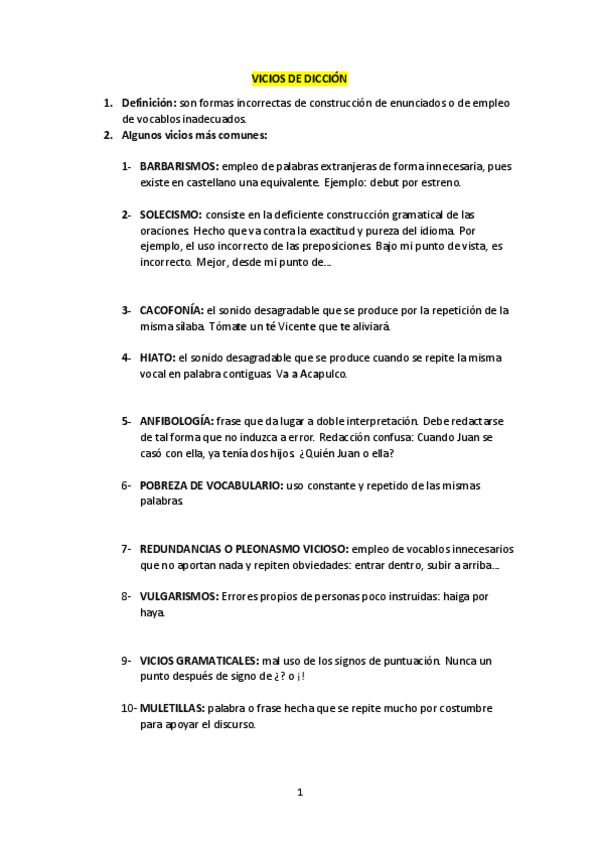 VICIOS DE DICCIÓN

1. Definición: son formas incorrectas de construcción de enunciados o de empleo de vocablos inadecuados.
2. Algunos vicios más comunes:

1- BARBARISMOS: empleo de palabras extranjeras de forma innecesaria, pues existe en castellano una equivalente. Ejemplo: debut por estreno.

2- SOLECISMO: consiste en la deficiente construcción gramatical de las oraciones. Hecho que va contra la exactitud y pureza del idioma. Por ejemplo, el uso incorrecto de las preposiciones. Bajo mi punto de vista, es incorrecto. Mejor, desde mi punto de...

3- CACOFONÍA: el sonido desagradable que se produce por la repetición de la misma sílaba. Tómate un té Vicente que te aliviará.

4- HIATO: el sonido desagradable que se produce cuando se repite la misma vocal en palabra contiguas. Va a Acapulco.

5- ANFIBOLOGÍA: frase que da lugar a doble interpretación. Debe redactarse de tal forma que no induzca a error. Redacción confusa: Cuando Juan se casó con ella, ya tenía dos hijos. ¿Quién Juan o ella?

6- POBREZA DE VOCABULARIO: uso constante y repetido de las mismas palabras.

7- REDUNDANCIAS O PLEONASMO VICIOSO: empleo de vocablos innecesarios que no aportan nada y repiten obviedades: entrar dentro, subir a arriba...

8- VULGARISMOS: Errores propios de personas poco instruidas: haiga por haya.

9- VICIOS GRAMATICALES: mal uso de los signos de puntuación. Nunca un punto después de signo de ¿? o ¡!

10- MULETILLAS: palabra o frase hecha que se repite mucho por costumbre para apoyar el discurso.

1